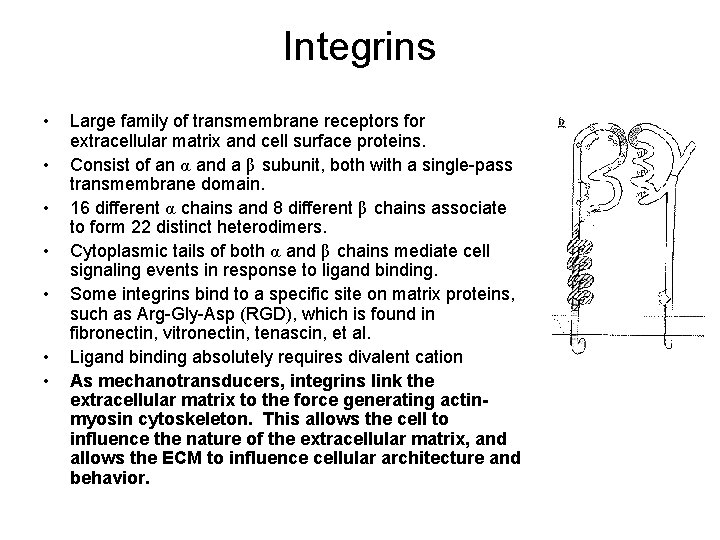 Integrins

• Large family of transmembrane receptors for extracellular matrix and cell surface proteins.
• Consist of an $\alpha$ and a $\beta$ subunit, both with a single-pass transmembrane domain.
• 16 different $\alpha$ chains and 8 different $\beta$ chains associate to form 22 distinct heterodimers.
• Cytoplasmic tails of both $\alpha$ and $\beta$ chains mediate cell signaling events in response to ligand binding.
• Some integrins bind to a specific site on matrix proteins, such as Arg-Gly-Asp (RGD), which is found in fibronectin, vitronectin, tenascin, et al.
• Ligand binding absolutely requires divalent cation
• As mechanotransducers, integrins link the extracellular matrix to the force generating actin-myosin cytoskeleton. This allows the cell to influence the nature of the extracellular matrix, and allows the ECM to influence cellular architecture and behavior.

b